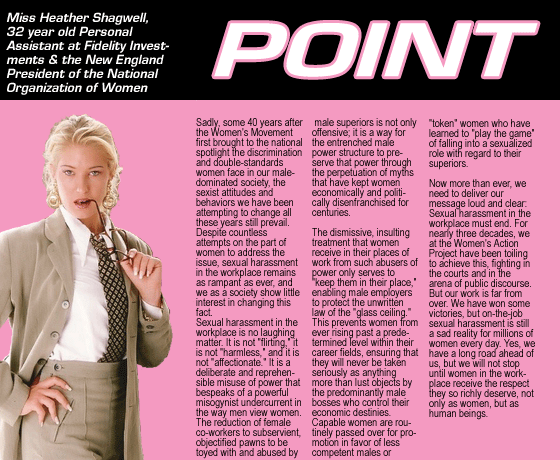 Miss Heather Shagwell, 32 year old Personal Assistant at Fidelity Investments & the New England President of the National Organization of Women

POINT

Sadly, some 40 years after the Women's Movement first brought to the national spotlight the discrimination and double-standards women face in our male-dominated society, the sexist attitudes and behaviors we have been attempting to change all these years still prevail. Despite countless attempts on the part of women to address the issue, sexual harassment in the workplace remains as rampant as ever, and we as a society show little interest in changing this fact.

Sexual harassment in the workplace is no laughing matter. It is not "flirting," it is not "harmless," and it is not "affectionate." It is a deliberate and reprehensible misuse of power that bespeaks of a powerful misogynist undercurrent in the way men view women. The reduction of female co-workers to subservient, objectified pawns to be toyed with and abused by male superiors is not only offensive; it is a way for the entrenched male power structure to preserve that power through the perpetuation of myths that have kept women economically and politically disenfranchised for centuries.

The dismissive, insulting treatment that women receive in their places of work from such abusers of power only serves to "keep them in their place," enabling male employers to protect the unwritten law of the "glass ceiling." This prevents women from ever rising past a predetermined level within their career fields, ensuring that they will never be taken seriously as anything more than lust objects by the predominantly male bosses who control their economic destinies. Capable women are routinely passed over for promotion in favor of less competent males or "token" women who have learned to "play the game" of falling into a sexualized role with regard to their superiors.

Now more than ever, we need to deliver our message loud and clear: Sexual harassment in the workplace must end. For nearly three decades, we at the Women's Action Project have been toiling to achieve this, fighting in the courts and in the arena of public discourse. But our work is far from over. We have won some victories, but on-the-job sexual harassment is still a sad reality for millions of women every day. Yes, we have a long road ahead of us, but we will not stop until women in the workplace receive the respect they so richly deserve, not only as women, but as human beings.